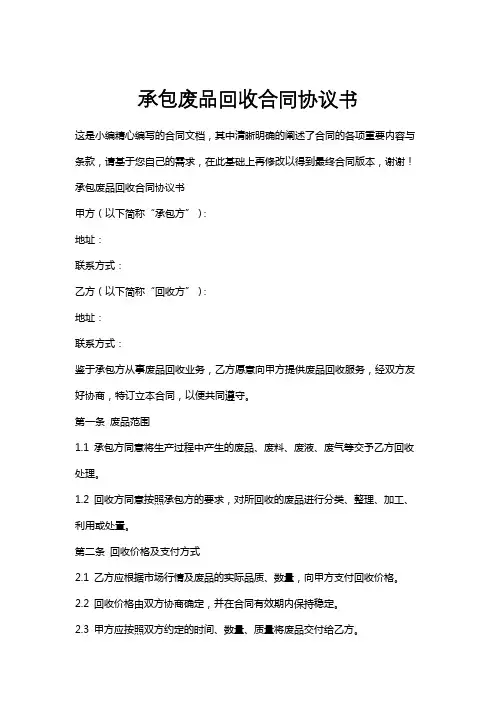 承包废品回收合同协议书

这是小编精心编写的合同文档，其中清晰明确的阐述了合同的各项重要内容与条款，请基于您自己的需求，在此基础上再修改以得到最终合同版本，谢谢！

承包废品回收合同协议书

甲方（以下简称“承包方”）：

地址：

联系方式：

乙方（以下简称“回收方”）：

地址：

联系方式：

鉴于承包方从事废品回收业务，乙方愿意向甲方提供废品回收服务，经双方友好协商，特订立本合同，以便共同遵守。

第一条 废品范围

1.1 承包方同意将生产过程中产生的废品、废料、废液、废气等交予乙方回收处理。

1.2 回收方同意按照承包方的要求，对所回收的废品进行分类、整理、加工、利用或处置。

第二条 回收价格及支付方式

2.1 乙方应根据市场行情及废品的实际品质、数量，向甲方支付回收价格。

2.2 回收价格由双方协商确定，并在合同有效期内保持稳定。

2.3 甲方应按照双方约定的时间、数量、质量将废品交付给乙方。